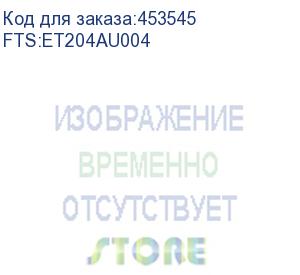 Код для заказа:453545
FTS:ET204AU004

ИЗОБРАЖЕНИЕ
ВРЕМЕННО
ОТСУТСТВУЕТ
STORE